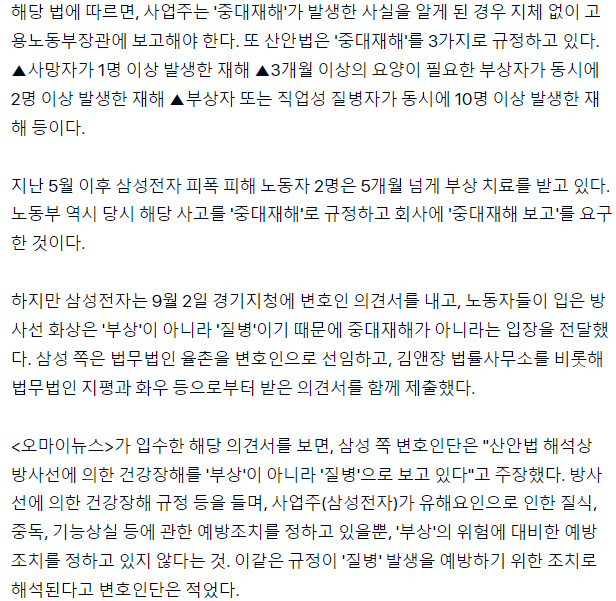 해당 법에 따르면, 사업주는 '중대재해'가 발생한 사실을 알게 된 경우 지체 없이 고용노동부장관에 보고해야 한다. 또 산안법은 '중대재해'를 3가지로 규정하고 있다. ▲사망자가 1명 이상 발생한 재해 ▲3개월 이상의 요양이 필요한 부상자가 동시에 2명 이상 발생한 재해 ▲부상자 또는 직업성 질병자가 동시에 10명 이상 발생한 재해 등이다.

지난 5월 이후 삼성전자 피폭 피해 노동자 2명은 5개월 넘게 부상 치료를 받고 있다. 노동부 역시 당시 해당 사고를 '중대재해'로 규정하고 회사에 '중대재해 보고'를 요구한 것이다.

하지만 삼성전자는 9월 2일 경기지청에 변호인 의견서를 내고, 노동자들이 입은 방사선 화상은 '부상'이 아니라 '질병'이기 때문에 중대재해가 아니라는 입장을 전달했다. 삼성 쪽은 법무법인 율촌을 변호인으로 선임하고, 김앤장 법률사무소를 비롯해 법무법인 지평과 화우 등으로부터 받은 의견서를 함께 제출했다.

<오마이뉴스>가 입수한 해당 의견서를 보면, 삼성 쪽 변호인단은 "산안법 해석상 방사선에 의한 건강장해를 '부상'이 아니라 '질병'으로 보고 있다"고 주장했다. 방사선에 의한 건강장해 규정 등을 들며, 사업주(삼성전자)가 유해요인으로 인한 질식, 중독, 기능상실 등에 관한 예방조치를 정하고 있을뿐, '부상'의 위험에 대비한 예방조치를 정하고 있지 않다는 것. 이같은 규정이 '질병' 발생을 예방하기 위한 조치로 해석된다고 변호인단은 적었다.